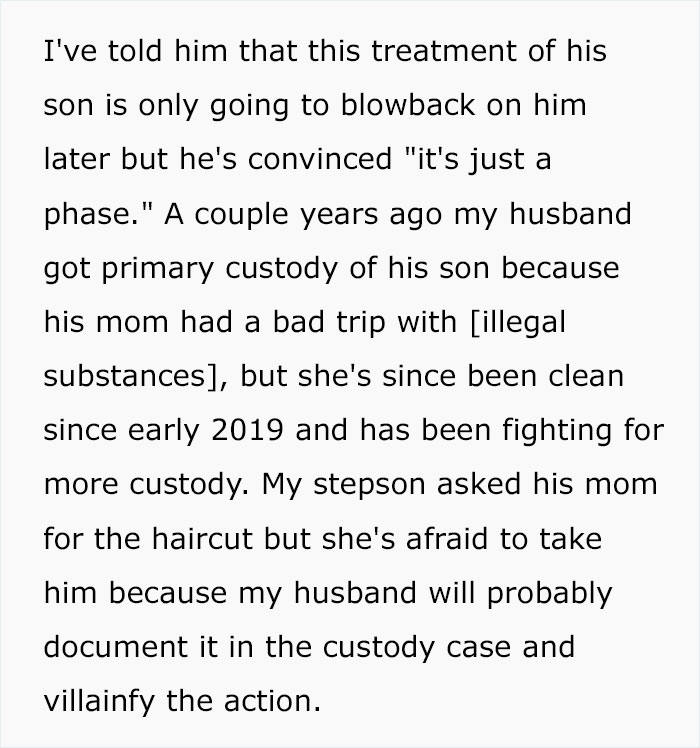 I've told him that this treatment of his son is only going to blowback on him later but he's convinced "it's just a phase." A couple years ago my husband got primary custody of his son because his mom had a bad trip with [illegal substances], but she's since been clean since early 2019 and has been fighting for more custody. My stepson asked his mom for the haircut but she's afraid to take him because my husband will probably document it in the custody case and villainfy the action.